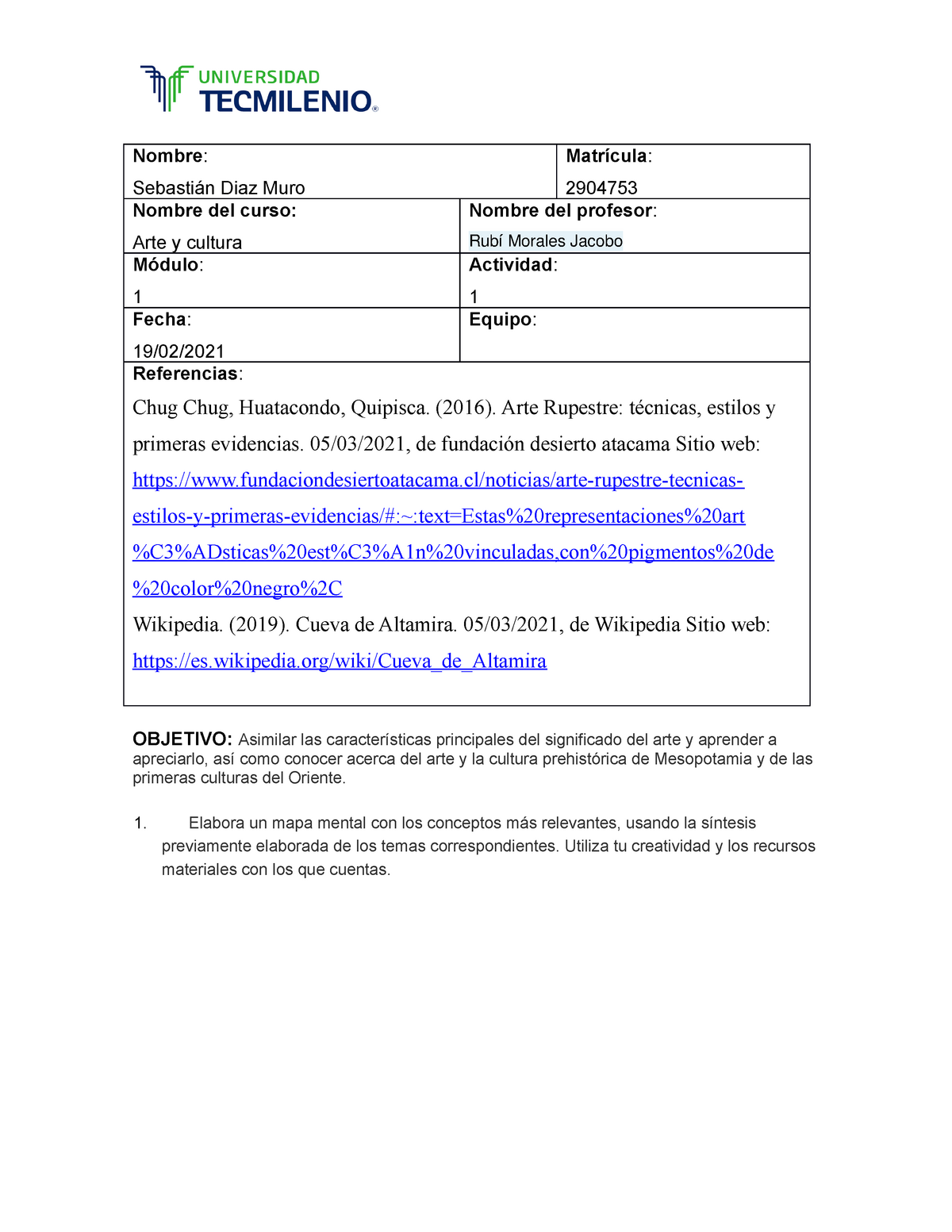 UNIVERSIDAD
TECMILENIO®

| Nombre: Sebastián Diaz Muro | Matrícula: 2904753 |
|---|---|
| Nombre del curso: Arte y cultura | Nombre del profesor: Rubí Morales Jacobo |
| Módulo: 1 | Actividad: 1 |
| Fecha: 19/02/2021 | Equipo: |

Referencias:

Chug Chug, Huatacondo, Quipisca. (2016). Arte Rupestre: técnicas, estilos y primeras evidencias. 05/03/2021, de fundación desierto atacama Sitio web: https://www.fundaciondesiertoatacama.cl/noticias/arte-rupestre-tecnicas-estilos-y-primeras-evidencias/#:~:text=Estas%20representaciones%20art%C3%ADsticas%20est%C3%A1n%20vinculadas,con%20pigmentos%20de%20color%20negro%2C

Wikipedia. (2019). Cueva de Altamira. 05/03/2021, de Wikipedia Sitio web: https://es.wikipedia.org/wiki/Cueva_de_Altamira

OBJETIVO: Asimilar las características principales del significado del arte y aprender a apreciarlo, así como conocer acerca del arte y la cultura prehistórica de Mesopotamia y de las primeras culturas del Oriente.

1. Elabora un mapa mental con los conceptos más relevantes, usando la síntesis previamente elaborada de los temas correspondientes. Utiliza tu creatividad y los recursos materiales con los que cuentas.